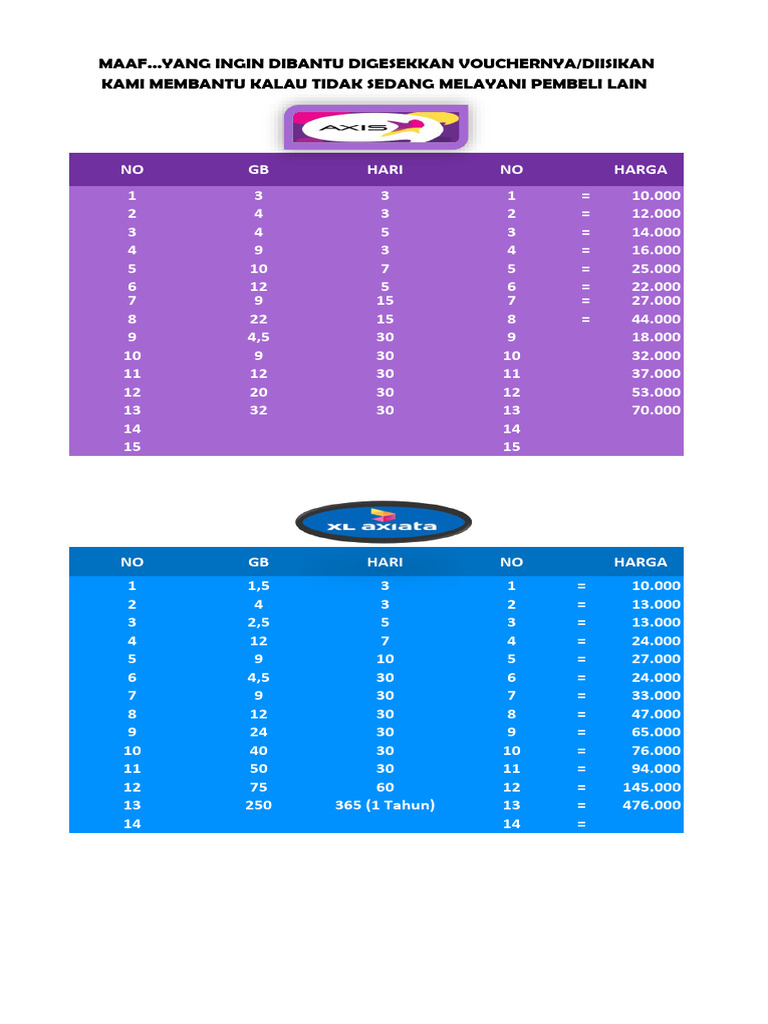 MAAF...YANG INGIN DIBANTU DIGESEKKAN VOUCHERNYA/DIISIKAN KAMI MEMBANTU KALAU TIDAK SEDANG MELAYANI PEMBELI LAIN

AXIS

| NO | GB | HARI | NO | | HARGA |
|---|---|---|---|---|---|
| 1 | 3 | 3 | 1 | = | 10.000 |
| 2 | 4 | 3 | 2 | = | 12.000 |
| 3 | 4 | 5 | 3 | = | 14.000 |
| 4 | 9 | 3 | 4 | = | 16.000 |
| 5 | 10 | 7 | 5 | = | 25.000 |
| 6 | 12 | 5 | 6 | = | 22.000 |
| 7 | 9 | 15 | 7 | = | 27.000 |
| 8 | 22 | 15 | 8 | = | 44.000 |
| 9 | 4,5 | 30 | 9 | | 18.000 |
| 10 | 9 | 30 | 10 | | 32.000 |
| 11 | 12 | 30 | 11 | | 37.000 |
| 12 | 20 | 30 | 12 | | 53.000 |
| 13 | 32 | 30 | 13 | | 70.000 |
| 14 | | | 14 | | |
| 15 | | | 15 | | |

XL axiata

| NO | GB | HARI | NO | | HARGA |
|---|---|---|---|---|---|
| 1 | 1,5 | 3 | 1 | = | 10.000 |
| 2 | 4 | 3 | 2 | = | 13.000 |
| 3 | 2,5 | 5 | 3 | = | 13.000 |
| 4 | 12 | 7 | 4 | = | 24.000 |
| 5 | 9 | 10 | 5 | = | 27.000 |
| 6 | 4,5 | 30 | 6 | = | 24.000 |
| 7 | 9 | 30 | 7 | = | 33.000 |
| 8 | 12 | 30 | 8 | = | 47.000 |
| 9 | 24 | 30 | 9 | = | 65.000 |
| 10 | 40 | 30 | 10 | = | 76.000 |
| 11 | 50 | 30 | 11 | = | 94.000 |
| 12 | 75 | 60 | 12 | = | 145.000 |
| 13 | 250 | 365 (1 Tahun) | 13 | = | 476.000 |
| 14 | | | 14 | = | |